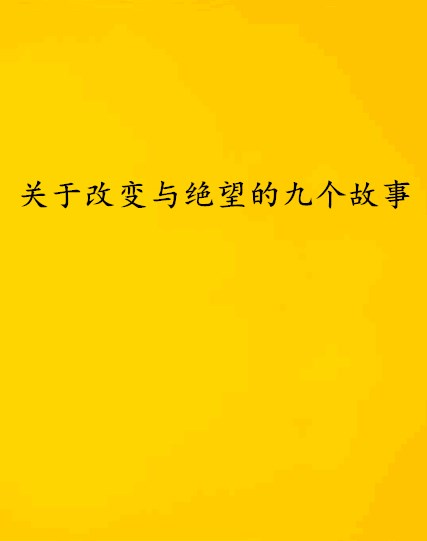 关于改变与绝望的九个故事